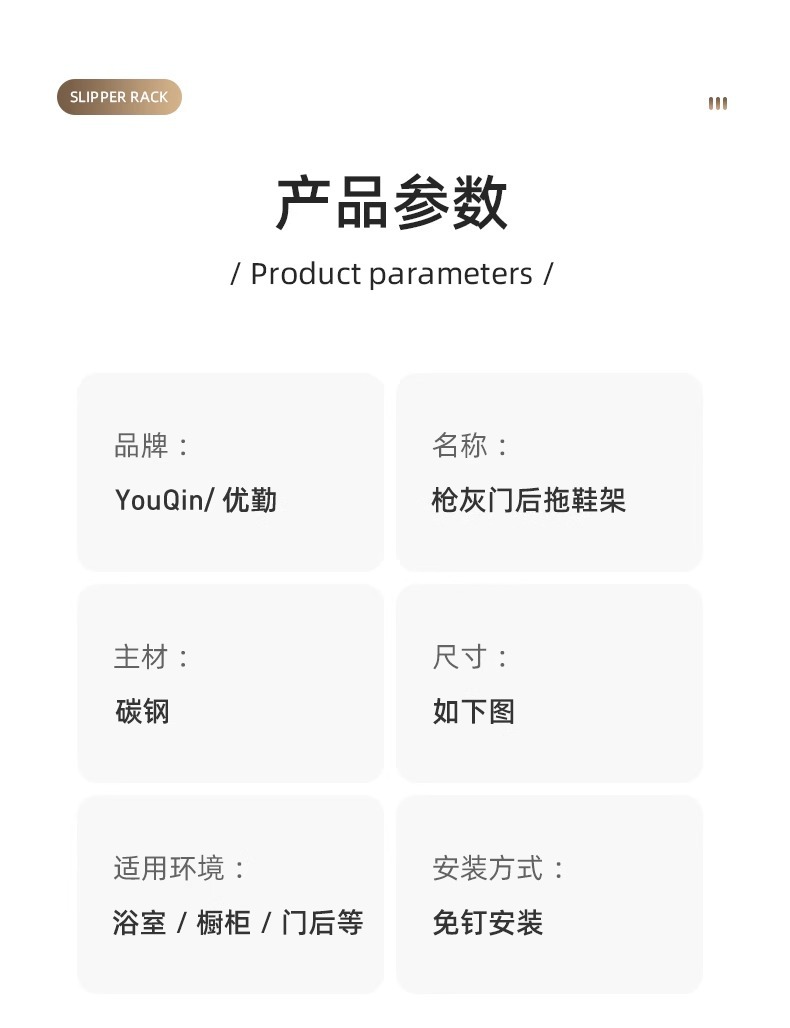 SLIPPER RACK

产品参数

/ Product parameters /

品牌：
YouQin/ 优勤

名称：
枪灰门后拖鞋架

主材：
碳钢

尺寸：
如下图

适用环境：
浴室 / 橱柜 / 门后等

安装方式：
免钉安装